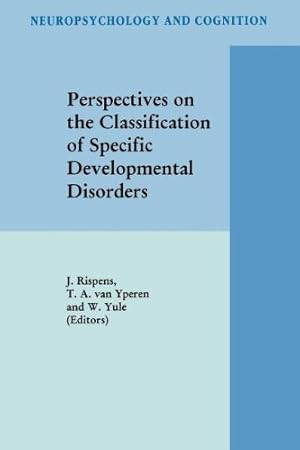 NEUROPSYCHOLOGY AND COGNITION

Perspectives on the Classification of Specific Developmental Disorders

J. Rispens,
T. A. van Yperen
and W. Yule
(Editors)